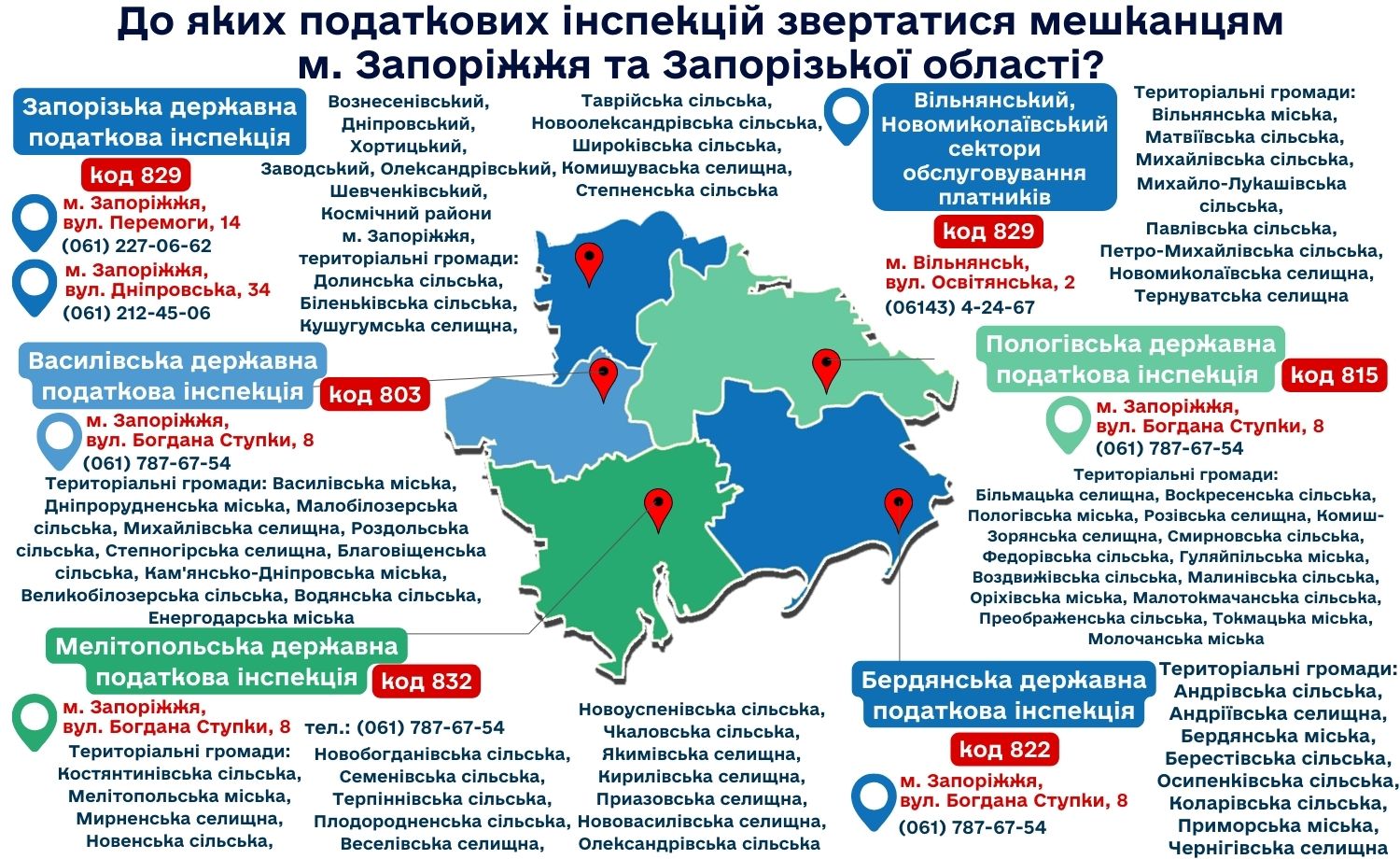 До яких податкових інспекцій звертатися мешканцям м. Запоріжжя та Запорізької області?

Запорізька державна податкова інспекція

код 829

м. Запоріжжя, вул. Перемоги, 14
(061) 227-06-62

м. Запоріжжя, вул. Дніпровська, 34
(061) 212-45-06

Вознесенівський, Дніпровський, Хортицький, Заводський, Олександрівський, Шевченківський, Космічний райони м. Запоріжжя, територіальні громади: Долинська сільська, Біленьківська сільська, Кушугумська селищна,

Таврійська сільська, Новоолександрівська сільська, Широківська сільська, Комишуваська селищна, Степненська сільська

Вільнянський, Новомиколаївський сектори обслуговування платників

код 829

м. Вільнянськ, вул. Освітянська, 2
(06143) 4-24-67

Територіальні громади: Вільнянська міська, Матвіївська сільська, Михайлівська сільська, Михайло-Лукашівська сільська, Павлівська сільська, Петро-Михайлівська сільська, Новомиколаївська селищна, Тернуватська селищна

Василівська державна податкова інспекція

код 803

м. Запоріжжя, вул. Богдана Ступки, 8
(061) 787-67-54

Територіальні громади: Василівська міська, Дніпрорудненська міська, Малобілозерська сільська, Михайлівська селищна, Роздольська сільська, Степногірська селищна, Благовіщенська сільська, Кам'янсько-Дніпровська міська, Великобілозерська сільська, Водянська сільська, Енергодарська міська

Пологівська державна податкова інспекція

код 815

м. Запоріжжя, вул. Богдана Ступки, 8
(061) 787-67-54

Територіальні громади: Більмацька селищна, Воскресенська сільська, Пологівська міська, Розівська селищна, Комиш-Зорянська селищна, Смирновська сільська, Федорівська сільська, Гуляйпільська міська, Воздвижівська сільська, Малинівська сільська, Оріхівська міська, Малотокмачанська сільська, Преображенська сільська, Токмацька міська, Молочанська міська

Мелітопольська державна податкова інспекція

код 832

м. Запоріжжя, вул. Богдана Ступки, 8

тел.: (061) 787-67-54

Територіальні громади: Костянтинівська сільська, Мелітопольська міська, Мирненська селищна, Новенська сільська,

Новобогданівська сільська, Семенівська сільська, Терпіннівська сільська, Плодородненська сільська, Веселівська селищна,

Новоуспенівська сільська, Чкаловська сільська, Якимівська селищна, Кирилівська селищна, Приазовська селищна, Нововасилівська селищна, Олександрівська сільська

Бердянська державна податкова інспекція

код 822

м. Запоріжжя, вул. Богдана Ступки, 8
(061) 787-67-54

Територіальні громади: Андрівська сільська, Андріївська селищна, Бердянська міська, Берестівська сільська, Осипенківська сільська, Коларівська сільська, Приморська міська, Чернігівська селищна